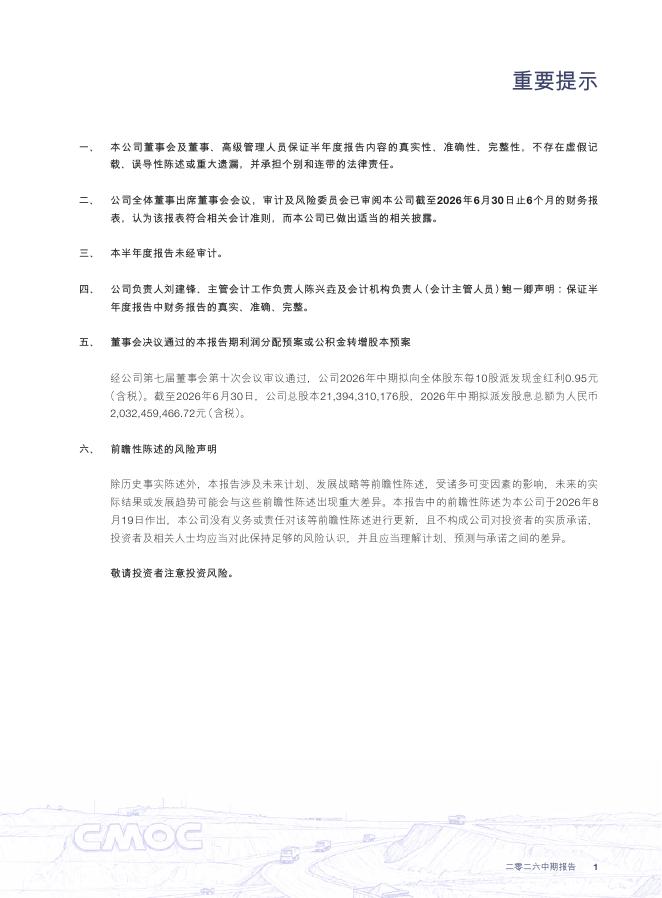 重要提示

一、 本公司董事会及董事、高级管理人员保证半年度报告内容的真实性、准确性、完整性，不存在虚假记载、误导性陈述或重大遗漏，并承担个别和连带的法律责任。

二、 公司全体董事出席董事会会议，审计及风险委员会已审阅本公司截至2026年6月30日止6个月的财务报表，认为该报表符合相关会计准则，而本公司已做出适当的相关披露。

三、 本半年度报告未经审计。

四、 公司负责人刘建锋、主管会计工作负责人陈兴垚及会计机构负责人（会计主管人员）鲍一卿声明：保证半年度报告中财务报告的真实、准确、完整。

五、 董事会决议通过的本报告期利润分配预案或公积金转增股本预案

经公司第七届董事会第十次会议审议通过，公司2026年中期拟向全体股东每10股派发现金红利0.95元（含税）。截至2026年6月30日，公司总股本21,394,310,176股，2026年中期拟派发股息总额为人民币2,032,459,466.72元（含税）。

六、 前瞻性陈述的风险声明

除历史事实陈述外，本报告涉及未来计划、发展战略等前瞻性陈述，受诸多可变因素的影响，未来的实际结果或发展趋势可能会与这些前瞻性陈述出现重大差异。本报告中的前瞻性陈述为本公司于2026年8月19日作出，本公司没有义务或责任对该等前瞻性陈述进行更新，且不构成公司对投资者的实质承诺，投资者及相关人士均应当对此保持足够的风险认识，并且应当理解计划、预测与承诺之间的差异。

敬请投资者注意投资风险。

CMOC

二零二六中期报告 1